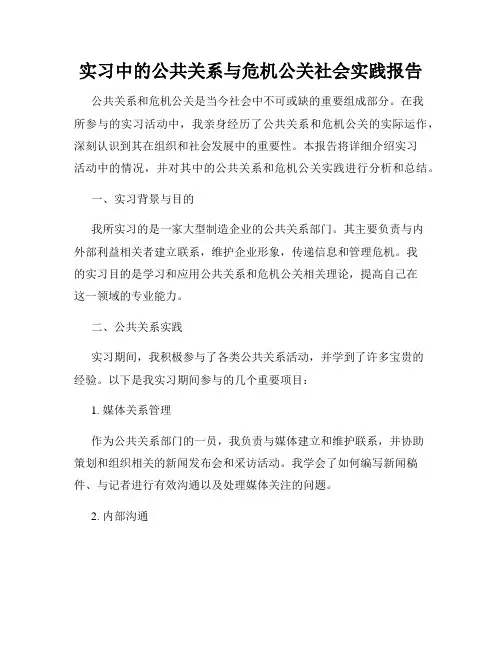 实习中的公共关系与危机公关社会实践报告

公共关系和危机公关是当今社会中不可或缺的重要组成部分。在我所参与的实习活动中，我亲身经历了公共关系和危机公关的实际运作，深刻认识到其在组织和社会发展中的重要性。本报告将详细介绍实习活动中的情况，并对其中的公共关系和危机公关实践进行分析和总结。

一、实习背景与目的

我所实习的是一家大型制造企业的公共关系部门。其主要负责与内外部利益相关者建立联系，维护企业形象，传递信息和管理危机。我的实习目的是学习和应用公共关系和危机公关相关理论，提高自己在这一领域的专业能力。

二、公共关系实践

实习期间，我积极参与了各类公共关系活动，并学到了许多宝贵的经验。以下是我实习期间参与的几个重要项目：

1. 媒体关系管理

作为公共关系部门的一员，我负责与媒体建立和维护联系，并协助策划和组织相关的新闻发布会和采访活动。我学会了如何编写新闻稿件、与记者进行有效沟通以及处理媒体关注的问题。

2. 内部沟通